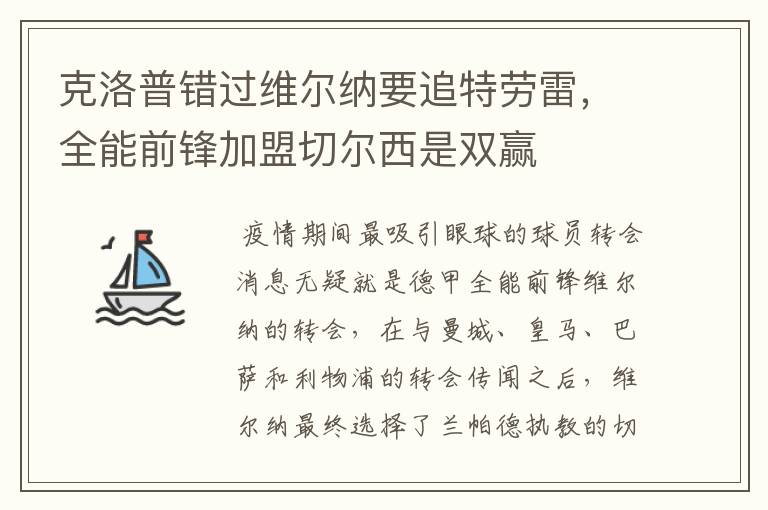 克洛普错过维尔纳要追特劳雷，全能前锋加盟切尔西是双赢

疫情期间最吸引眼球的球员转会消息无疑就是德甲全能前锋维尔纳的转会，在与曼城、皇马、巴萨和利物浦的转会传闻之后，维尔纳最终选择了兰帕德执教的切